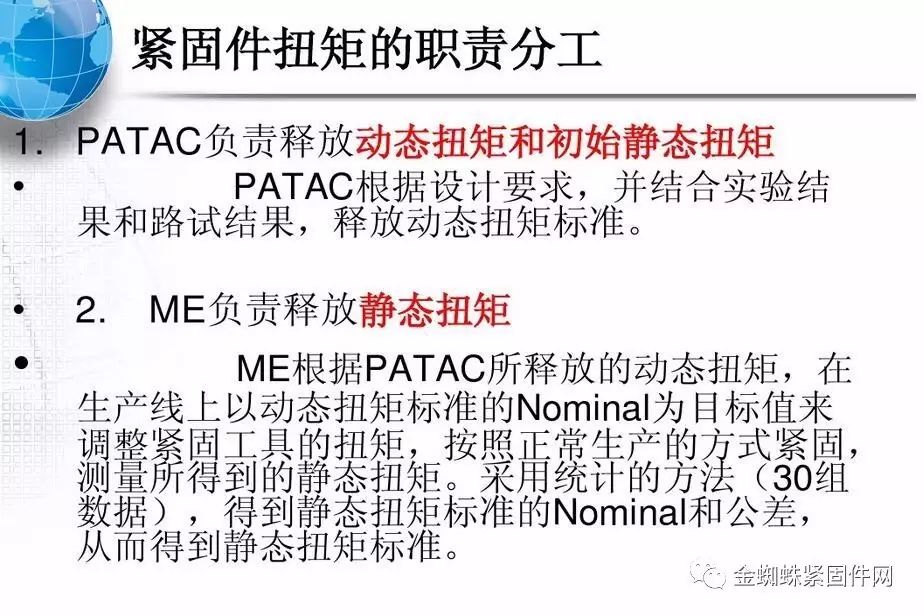 紧固件扭矩的职责分工

1. PATAC负责释放动态扭矩和初始静态扭矩

• PATAC根据设计要求，并结合实验结果和路试结果，释放动态扭矩标准。

• 2. ME负责释放静态扭矩

• ME根据PATAC所释放的动态扭矩，在生产线上以动态扭矩标准的Nominal为目标值来调整紧固工具的扭矩，按照正常生产的方式紧固，测量所得到的静态扭矩。采用统计的方法（30组数据），得到静态扭矩标准的Nominal和公差，从而得到静态扭矩标准。

金蜘蛛紧固件网